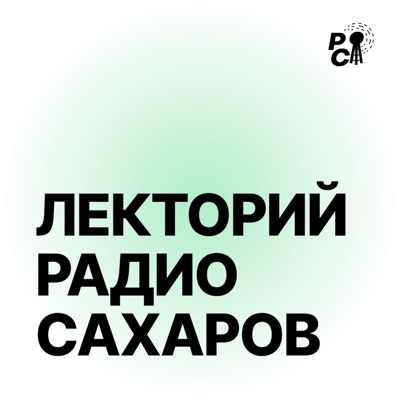 РС

ЛЕКТОРИЙ
РАДИО
САХАРОВ